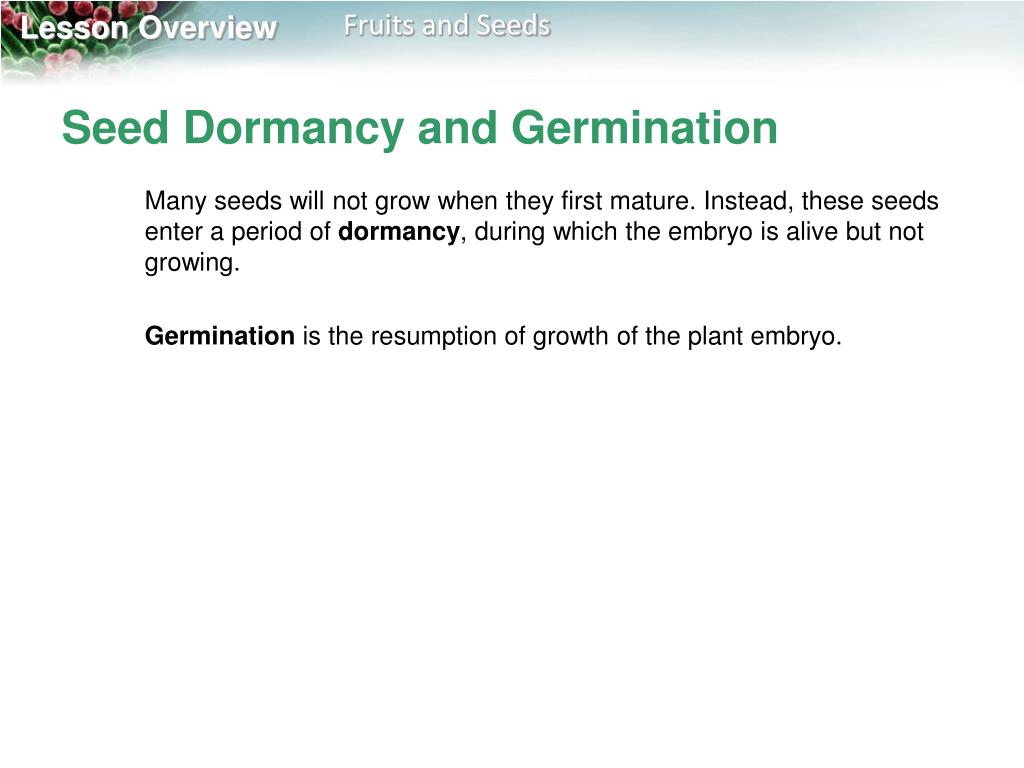 Lesson Overview

Fruits and Seeds

Seed Dormancy and Germination

Many seeds will not grow when they first mature. Instead, these seeds enter a period of dormancy, during which the embryo is alive but not growing.

Germination is the resumption of growth of the plant embryo.